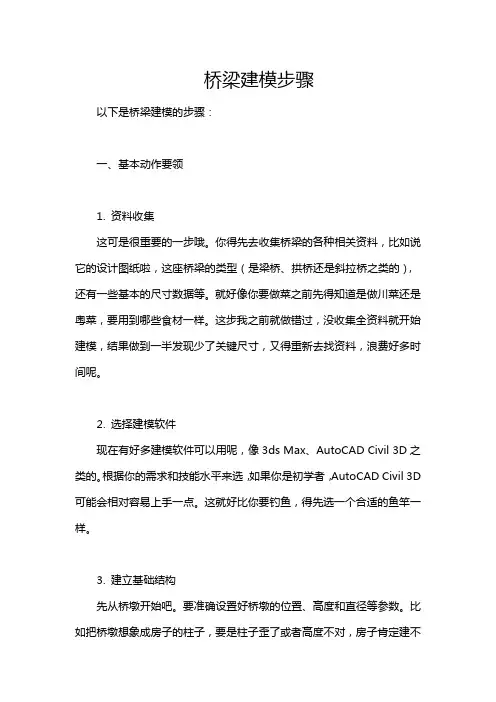 桥梁建模步骤

以下是桥梁建模的步骤：

一、基本动作要领

1. 资料收集

这可是很重要的一步哦。你得先去收集桥梁的各种相关资料，比如说它的设计图纸啦，这座桥梁的类型（是梁桥、拱桥还是斜拉桥之类的），还有一些基本的尺寸数据等。就好像你要做菜之前先得知道是做川菜还是粤菜，要用到哪些食材一样。这步我之前就做错过，没收集全资料就开始建模，结果做到一半发现少了关键尺寸，又得重新去找资料，浪费好多时间呢。

2. 选择建模软件

现在有好多建模软件可以用呢，像 3ds Max、AutoCAD Civil 3D 之类的。根据你的需求和技能水平来选，如果你是初学者，AutoCAD Civil 3D 可能会相对容易上手一点。这就好比你要钓鱼，得先选一个合适的鱼竿一样。

3. 建立基础结构

先从桥墩开始吧。要准确设置好桥墩的位置、高度和直径等参数。比如把桥墩想象成房子的柱子，要是柱子歪了或者高度不对，房子肯定建不